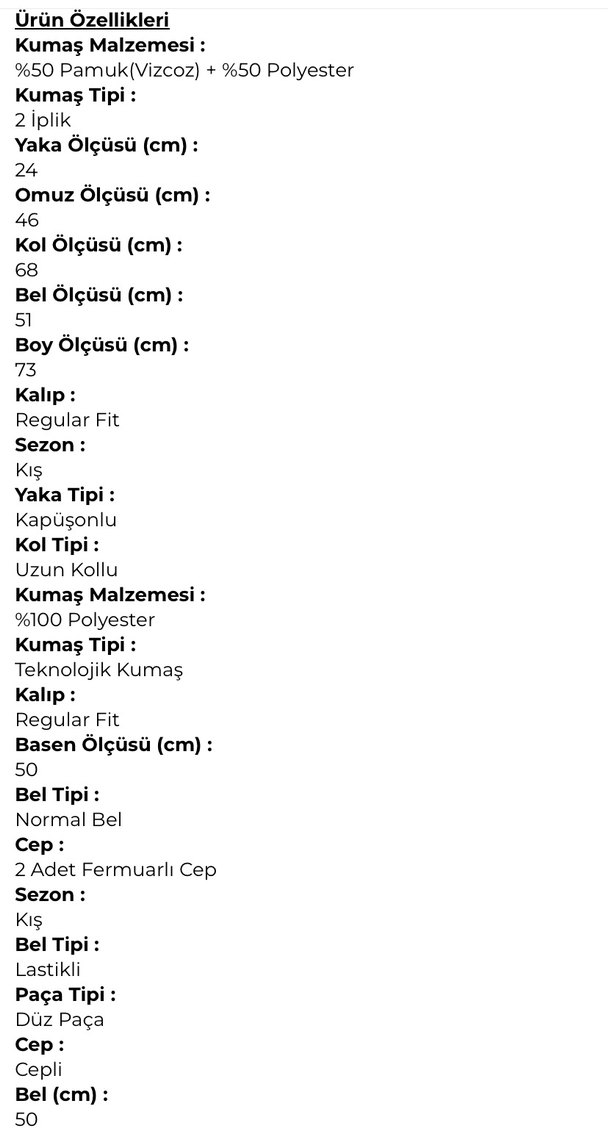 Ürün Özellikleri
Kumaş Malzemesi :
%50 Pamuk(Vizcoz) + %50 Polyester
Kumaş Tipi :
2 İplik
Yaka Ölçüsü (cm) :
24
Omuz Ölçüsü (cm) :
46
Kol Ölçüsü (cm) :
68
Bel Ölçüsü (cm) :
51
Boy Ölçüsü (cm) :
73
Kalıp :
Regular Fit
Sezon :
Kış
Yaka Tipi :
Kapüşonlu
Kol Tipi :
Uzun Kollu
Kumaş Malzemesi :
%100 Polyester
Kumaş Tipi :
Teknolojik Kumaş
Kalıp :
Regular Fit
Basen Ölçüsü (cm) :
50
Bel Tipi :
Normal Bel
Cep :
2 Adet Fermuarlı Cep
Sezon :
Kış
Bel Tipi :
Lastikli
Paça Tipi :
Düz Paça
Cep :
Cepli
Bel (cm) :
50